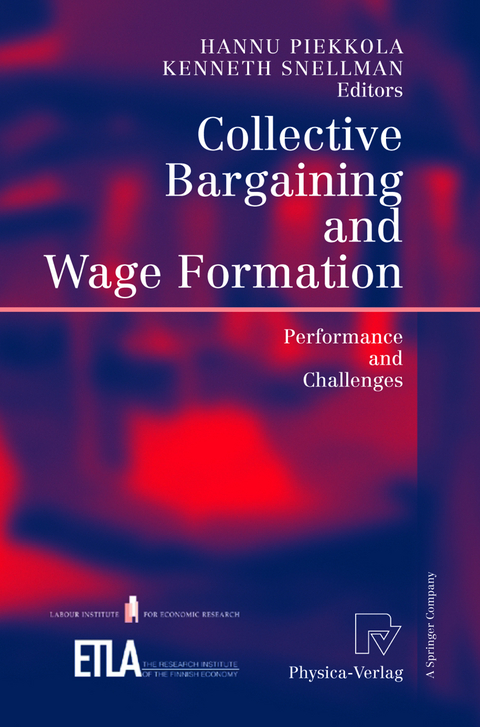 HANNU PIEKKOLA
KENNETH SNELLMAN
Editors

Collective Bargaining and Wage Formation

Performance and Challenges

LABOUR INSTITUTE FOR ECONOMIC RESEARCH

ETLA THE RESEARCH INSTITUTE OF THE FINNISH ECONOMY

Physica-Verlag

A Springer Company